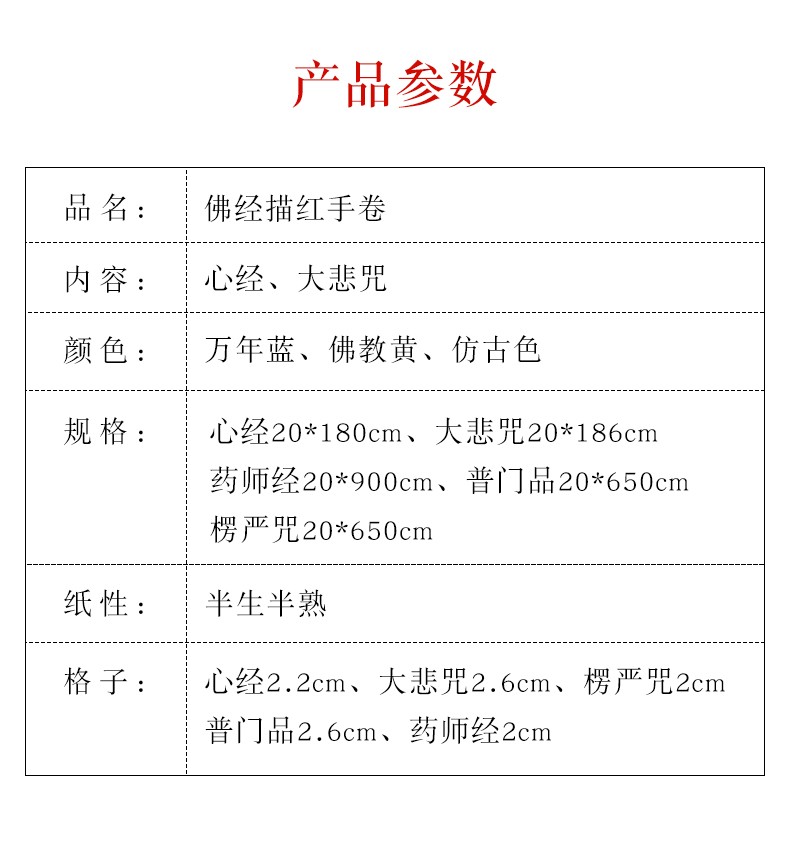 产品参数

| 品 名： | 佛经描红手卷 |
|---|---|
| 内 容： | 心经、大悲咒 |
| 颜 色： | 万年蓝、佛教黄、仿古色 |
| 规 格： | 心经20*180cm、大悲咒20*186cm 药师经20*900cm、普门品20*650cm 楞严咒20*650cm |
| 纸 性： | 半生半熟 |
| 格 子： | 心经2.2cm、大悲咒2.6cm、楞严咒2cm 普门品2.6cm、药师经2cm |